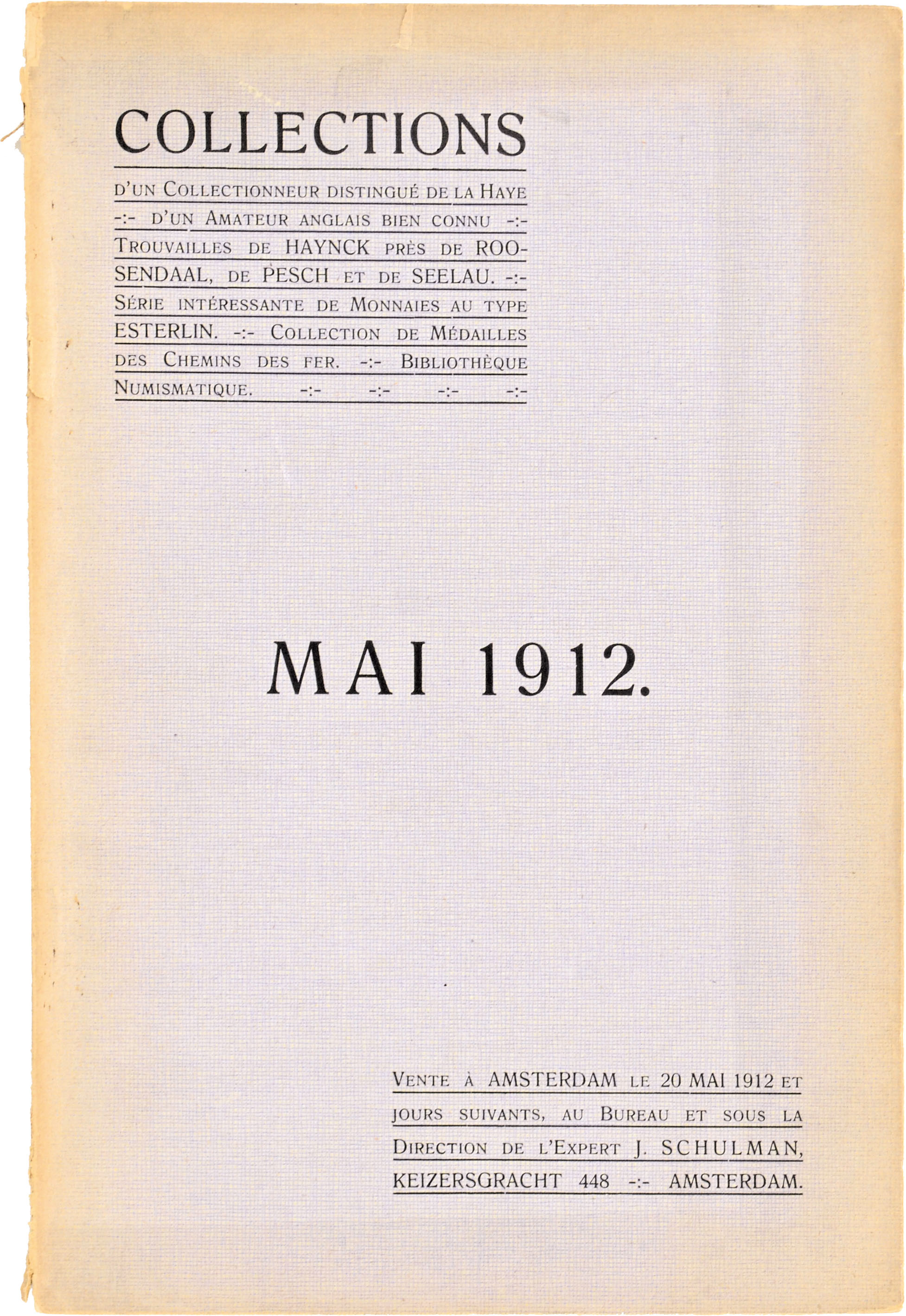 COLLECTIONS

D'UN COLLECTIONNEUR DISTINGUÉ DE LA HAYE -:- D'UN AMATEUR ANGLAIS BIEN CONNU -:- TROUVAILLES DE HAYNCK PRÈS DE ROOSENDAAL, DE PESCH ET DE SEELAU. -:- SÉRIE INTÉRESSANTE DE MONNAIES AU TYPE ESTERLIN. -:- COLLECTION DE MÉDAILLES DES CHEMINS DES FER. -:- BIBLIOTHÈQUE NUMISMATIQUE. -:- -:- -:- -:-

MAI 1912.

VENTE À AMSTERDAM LE 20 MAI 1912 ET JOURS SUIVANTS, AU BUREAU ET SOUS LA DIRECTION DE L'EXPERT J. SCHULMAN, KEIZERSGRACHT 448 -:- AMSTERDAM.